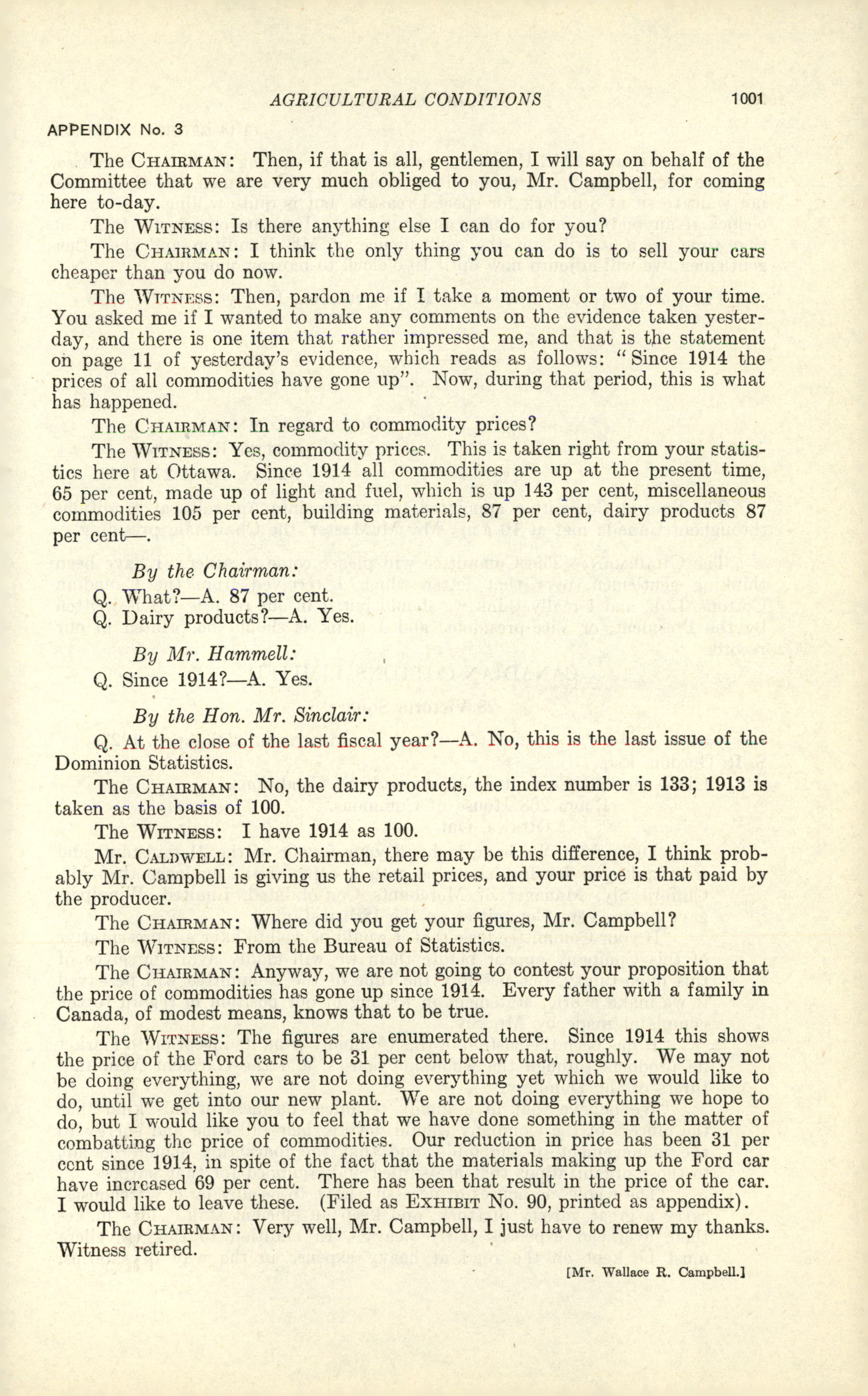 AGRICULTURAL CONDITIONS 1001

APPENDIX No. 3

The CHAIRMAN: Then, if that is all, gentlemen, I will say on behalf of the Committee that we are very much obliged to you, Mr. Campbell, for coming here to-day.

The WITNESS: Is there anything else I can do for you?

The CHAIRMAN: I think the only thing you can do is to sell your cars cheaper than you do now.

The WITNESS: Then, pardon me if I take a moment or two of your time. You asked me if I wanted to make any comments on the evidence taken yesterday, and there is one item that rather impressed me, and that is the statement on page 11 of yesterday's evidence, which reads as follows: "Since 1914 the prices of all commodities have gone up". Now, during that period, this is what has happened.

The CHAIRMAN: In regard to commodity prices?

The WITNESS: Yes, commodity prices. This is taken right from your statistics here at Ottawa. Since 1914 all commodities are up at the present time, 65 per cent, made up of light and fuel, which is up 143 per cent, miscellaneous commodities 105 per cent, building materials, 87 per cent, dairy products 87 per cent—.

By the Chairman:

Q. What?—A. 87 per cent.
Q. Dairy products?—A. Yes.

By Mr. Hammell:

Q. Since 1914?—A. Yes.

By the Hon. Mr. Sinclair:

Q. At the close of the last fiscal year?—A. No, this is the last issue of the Dominion Statistics.

The CHAIRMAN: No, the dairy products, the index number is 133; 1913 is taken as the basis of 100.

The WITNESS: I have 1914 as 100.

Mr. CALDWELL: Mr. Chairman, there may be this difference, I think probably Mr. Campbell is giving us the retail prices, and your price is that paid by the producer.

The CHAIRMAN: Where did you get your figures, Mr. Campbell?

The WITNESS: From the Bureau of Statistics.

The CHAIRMAN: Anyway, we are not going to contest your proposition that the price of commodities has gone up since 1914. Every father with a family in Canada, of modest means, knows that to be true.

The WITNESS: The figures are enumerated there. Since 1914 this shows the price of the Ford cars to be 31 per cent below that, roughly. We may not be doing everything, we are not doing everything yet which we would like to do, until we get into our new plant. We are not doing everything we hope to do, but I would like you to feel that we have done something in the matter of combatting the price of commodities. Our reduction in price has been 31 per cent since 1914, in spite of the fact that the materials making up the Ford car have increased 69 per cent. There has been that result in the price of the car. I would like to leave these. (Filed as EXHIBIT No. 90, printed as appendix).

The CHAIRMAN: Very well, Mr. Campbell, I just have to renew my thanks.
Witness retired.

[Mr. Wallace R. Campbell.]